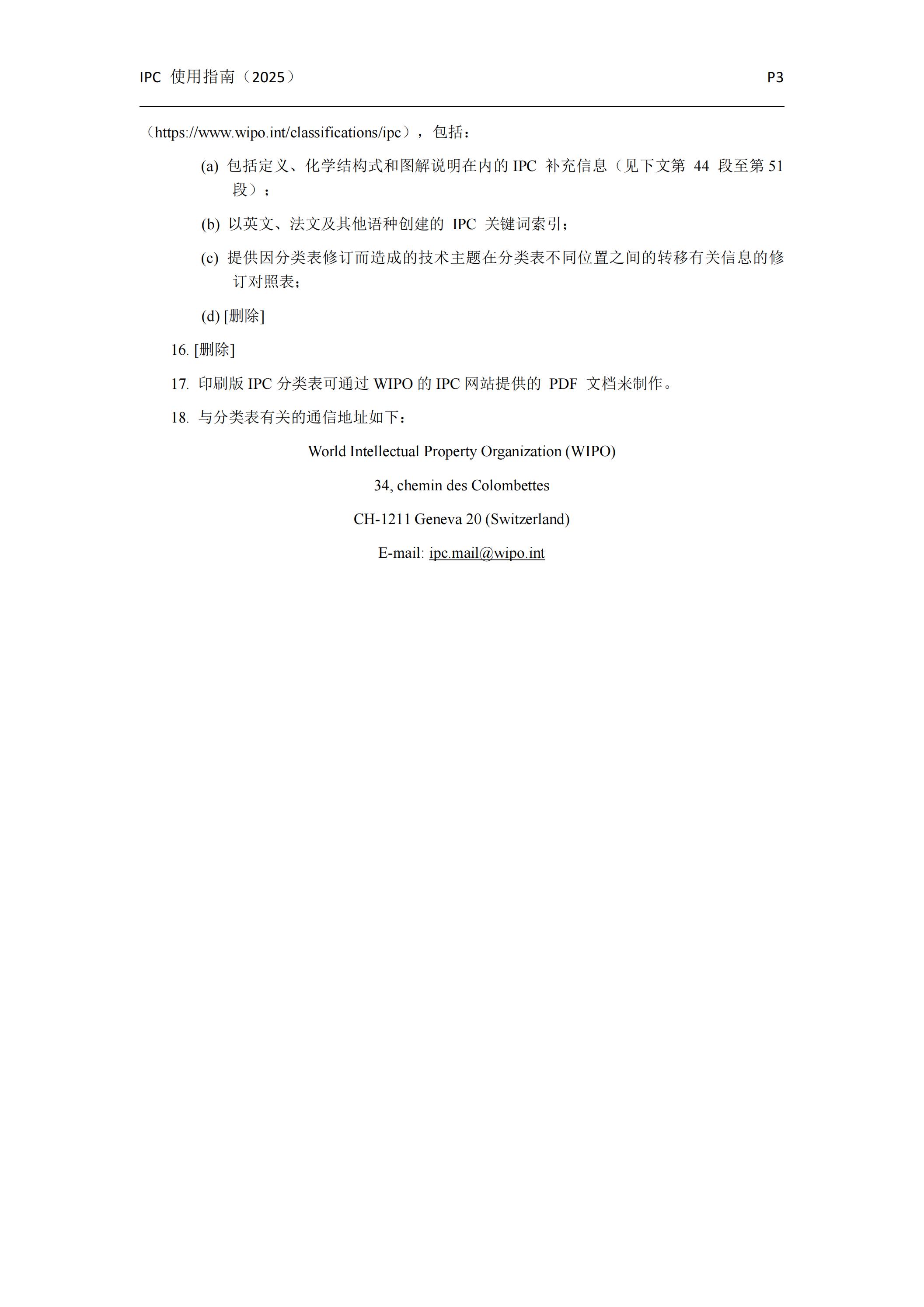 IPC 使用指南（2025）

P3

（https://www.wipo.int/classifications/ipc），包括：

(a) 包括定义、化学结构式和图解说明在内的 IPC 补充信息（见下文第 44 段至第 51 段）；

(b) 以英文、法文及其他语种创建的 IPC 关键词索引；

(c) 提供因分类表修订而造成的技术主题在分类表不同位置之间的转移有关信息的修订对照表；

(d) [删除]

16. [删除]

17. 印刷版 IPC 分类表可通过 WIPO 的 IPC 网站提供的 PDF 文档来制作。

18. 与分类表有关的通信地址如下：

World Intellectual Property Organization (WIPO)

34, chemin des Colombettes

CH-1211 Geneva 20 (Switzerland)

E-mail: ipc.mail@wipo.int